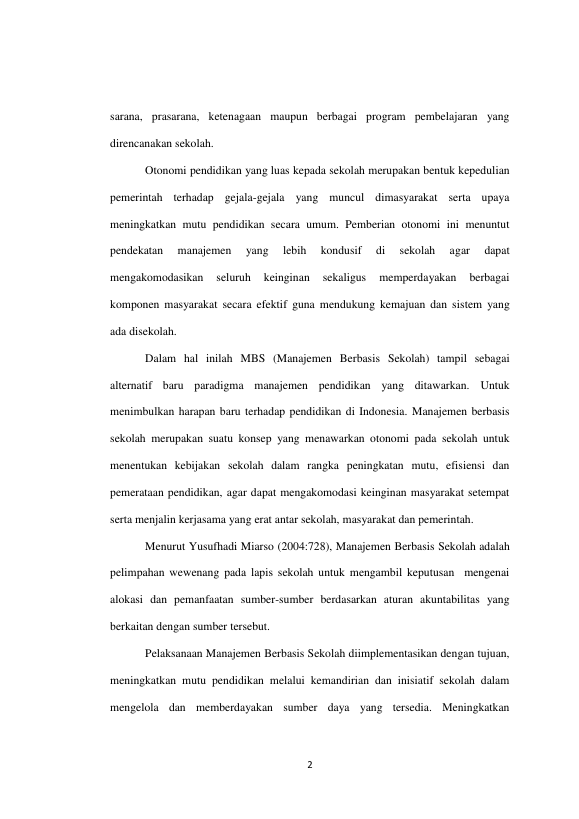 sarana, prasarana, ketenagaan maupun berbagai program pembelajaran yang direncanakan sekolah.

Otonomi pendidikan yang luas kepada sekolah merupakan bentuk kepedulian pemerintah terhadap gejala-gejala yang muncul dimasyarakat serta upaya meningkatkan mutu pendidikan secara umum. Pemberian otonomi ini menuntut pendekatan manajemen yang lebih kondusif di sekolah agar dapat mengakomodasikan seluruh keinginan sekaligus memperdayakan berbagai komponen masyarakat secara efektif guna mendukung kemajuan dan sistem yang ada disekolah.

Dalam hal inilah MBS (Manajemen Berbasis Sekolah) tampil sebagai alternatif baru paradigma manajemen pendidikan yang ditawarkan. Untuk menimbulkan harapan baru terhadap pendidikan di Indonesia. Manajemen berbasis sekolah merupakan suatu konsep yang menawarkan otonomi pada sekolah untuk menentukan kebijakan sekolah dalam rangka peningkatan mutu, efisiensi dan pemerataan pendidikan, agar dapat mengakomodasi keinginan masyarakat setempat serta menjalin kerjasama yang erat antar sekolah, masyarakat dan pemerintah.

Menurut Yusufhadi Miarso (2004:728), Manajemen Berbasis Sekolah adalah pelimpahan wewenang pada lapis sekolah untuk mengambil keputusan mengenai alokasi dan pemanfaatan sumber-sumber berdasarkan aturan akuntabilitas yang berkaitan dengan sumber tersebut.

Pelaksanaan Manajemen Berbasis Sekolah diimplementasikan dengan tujuan, meningkatkan mutu pendidikan melalui kemandirian dan inisiatif sekolah dalam mengelola dan memberdayakan sumber daya yang tersedia. Meningkatkan

2